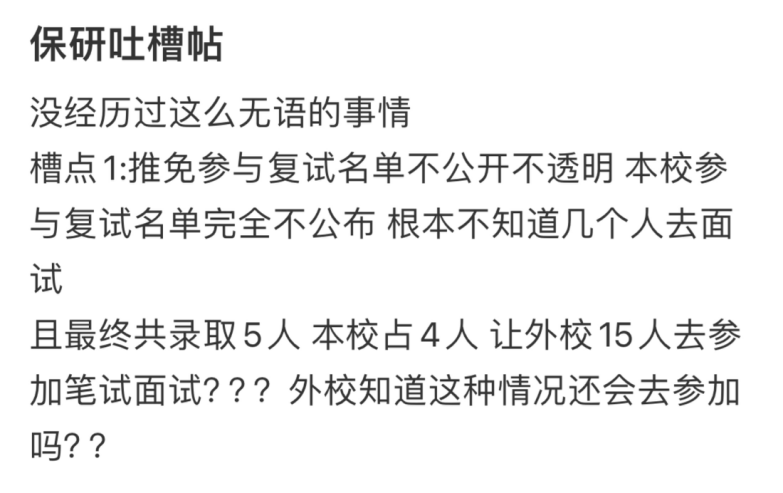 保研吐槽帖

没经历过这么无语的事情
槽点1:推免参与复试名单不公开不透明 本校参与复试名单完全不公布 根本不知道几个人去面试
且最终共录取5人 本校占4人 让外校15人去参加笔试面试??? 外校知道这种情况还会去参加吗??